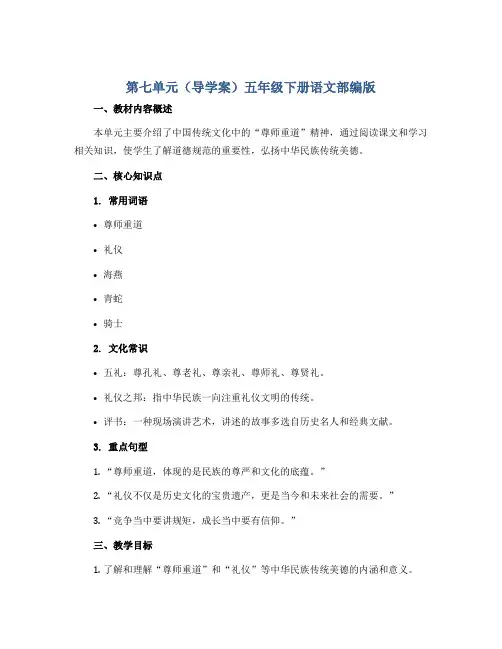 第七单元（导学案）五年级下册语文部编版

一、教材内容概述

本单元主要介绍了中国传统文化中的“尊师重道”精神，通过阅读课文和学习相关知识，使学生了解道德规范的重要性，弘扬中华民族传统美德。

二、核心知识点

1. 常用词语

• 尊师重道

• 礼仪

• 海燕

• 青蛇

• 骑士

2. 文化常识

• 五礼：尊孔礼、尊老礼、尊亲礼、尊师礼、尊贤礼。

• 礼仪之邦：指中华民族一向注重礼仪文明的传统。

• 评书：一种现场演讲艺术，讲述的故事多选自历史名人和经典文献。

3. 重点句型

1. “尊师重道，体现的是民族的尊严和文化的底蕴。”

2. “礼仪不仅是历史文化的宝贵遗产，更是当今和未来社会的需要。”

3. “竞争当中要讲规矩，成长当中要有信仰。”

三、教学目标

1. 了解和理解“尊师重道”和“礼仪”等中华民族传统美德的内涵和意义。